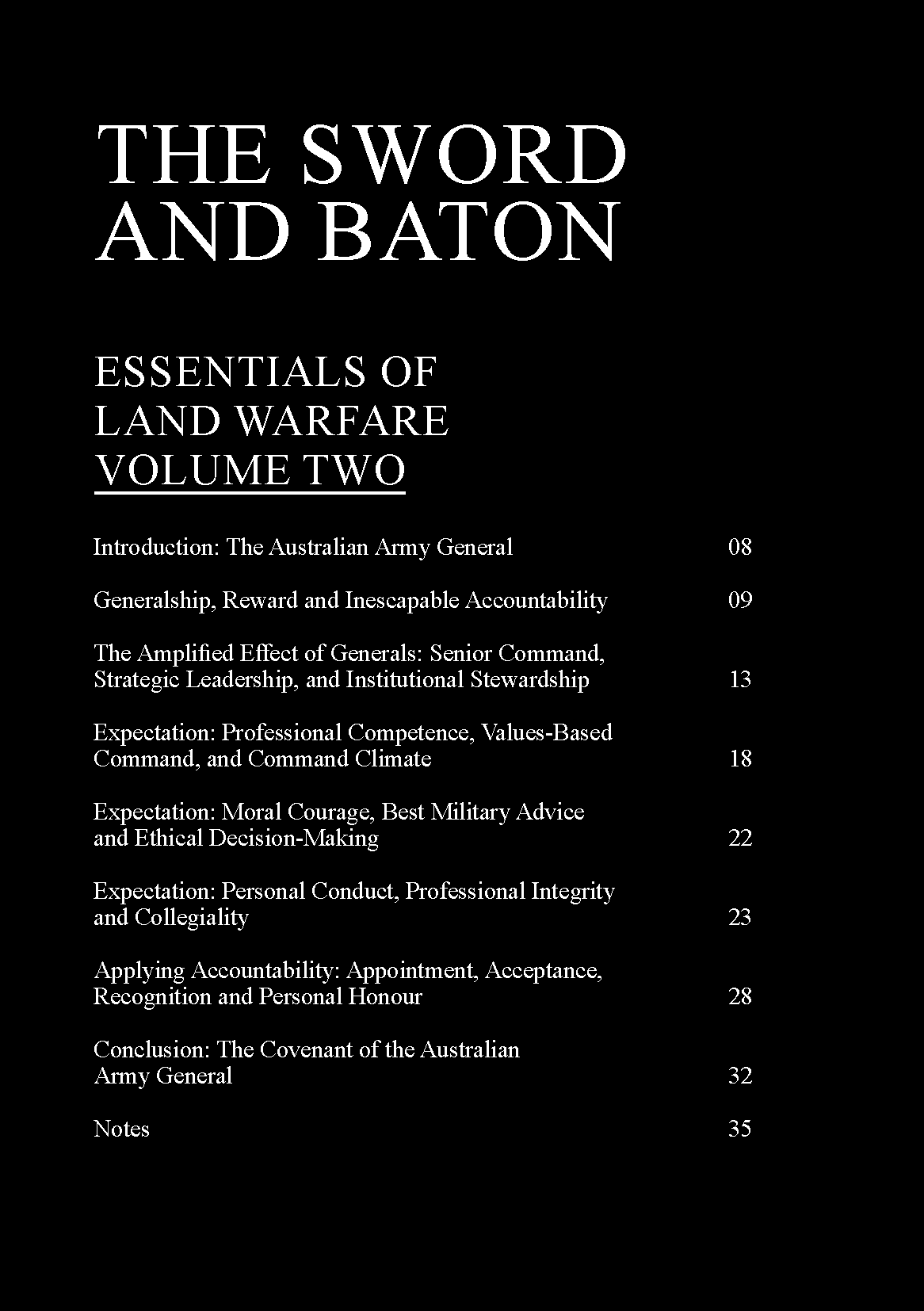 THE SWORD
AND BATON

ESSENTIALS OF
LAND WARFARE
VOLUME TWO

Introduction: The Australian Army General 08

Generalship, Reward and Inescapable Accountability 09

The Amplified Effect of Generals: Senior Command, Strategic Leadership, and Institutional Stewardship 13

Expectation: Professional Competence, Values-Based Command, and Command Climate 18

Expectation: Moral Courage, Best Military Advice and Ethical Decision-Making 22

Expectation: Personal Conduct, Professional Integrity and Collegiality 23

Applying Accountability: Appointment, Acceptance, Recognition and Personal Honour 28

Conclusion: The Covenant of the Australian Army General 32

Notes 35